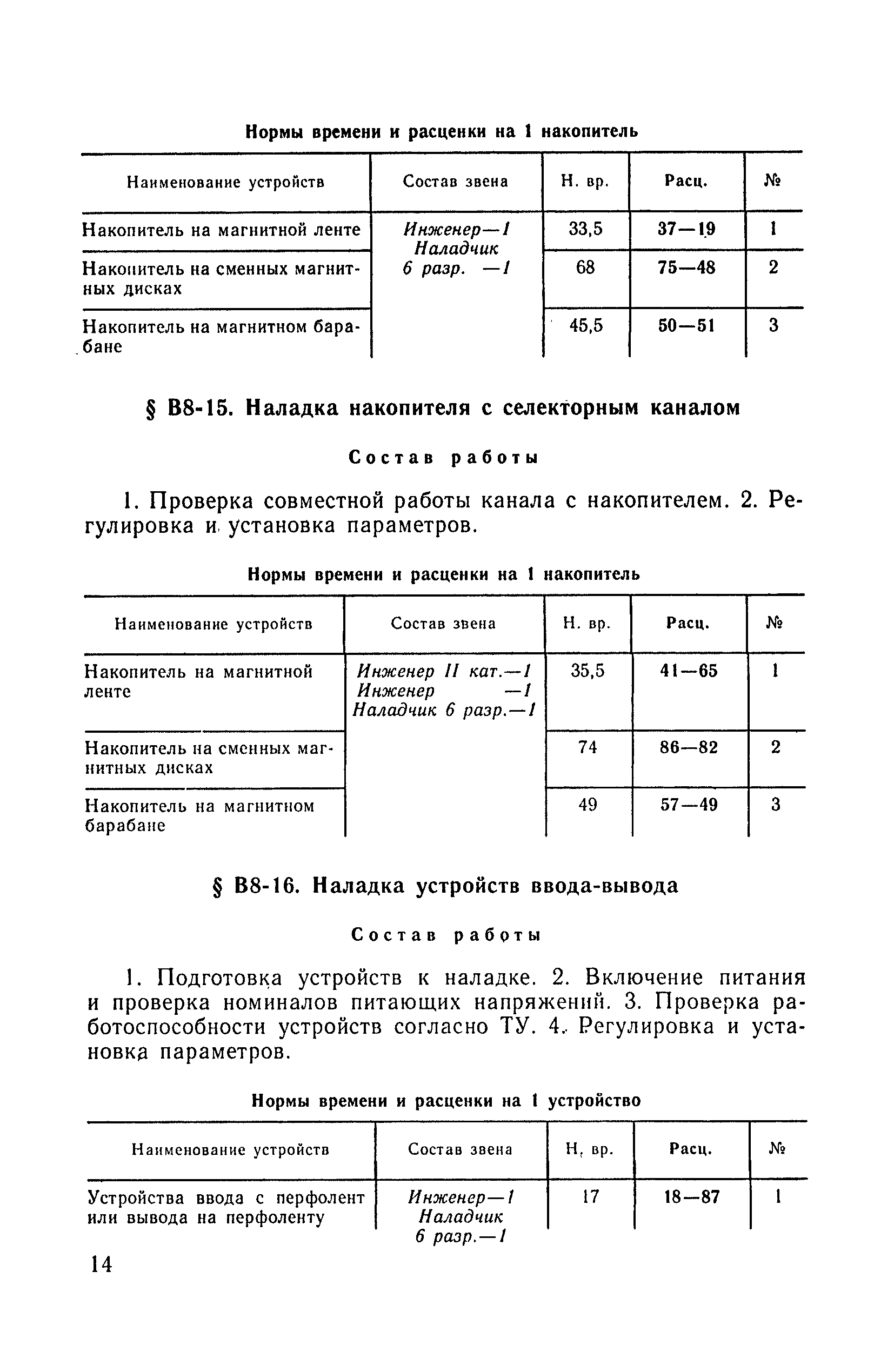 Нормы времени и расценки на 1 накопитель

| Наименование устройств | Состав звена | Н. вр. | Расц. | № |
|---|---|---|---|---|
| Накопитель на магнитной ленте | Инженер—1 Наладчик 6 разр. —1 | 33,5 | 37—19 | 1 |
| Накопитель на сменных магнитных дисках | | 68 | 75—48 | 2 |
| Накопитель на магнитном барабане | | 45,5 | 50—51 | 3 |

§ В8-15. Наладка накопителя с селекторным каналом

Состав работы

1. Проверка совместной работы канала с накопителем. 2. Регулировка и установка параметров.

Нормы времени и расценки на 1 накопитель

| Наименование устройств | Состав звена | Н. вр. | Расц. | № |
|---|---|---|---|---|
| Накопитель на магнитной ленте | Инженер II кат.—1 Инженер —1 Наладчик 6 разр.—1 | 35,5 | 41—65 | 1 |
| Накопитель на сменных магнитных дисках | | 74 | 86—82 | 2 |
| Накопитель на магнитном барабане | | 49 | 57—49 | 3 |

§ В8-16. Наладка устройств ввода-вывода

Состав работы

1. Подготовка устройств к наладке. 2. Включение питания и проверка номиналов питающих напряжений. 3. Проверка работоспособности устройств согласно ТУ. 4. Регулировка и установка параметров.

Нормы времени и расценки на 1 устройство

| Наименование устройств | Состав звена | Н. вр. | Расц. | № |
|---|---|---|---|---|
| Устройства ввода с перфолент или вывода на перфоленту | Инженер—1 Наладчик 6 разр.—1 | 17 | 18—87 | 1 |

14